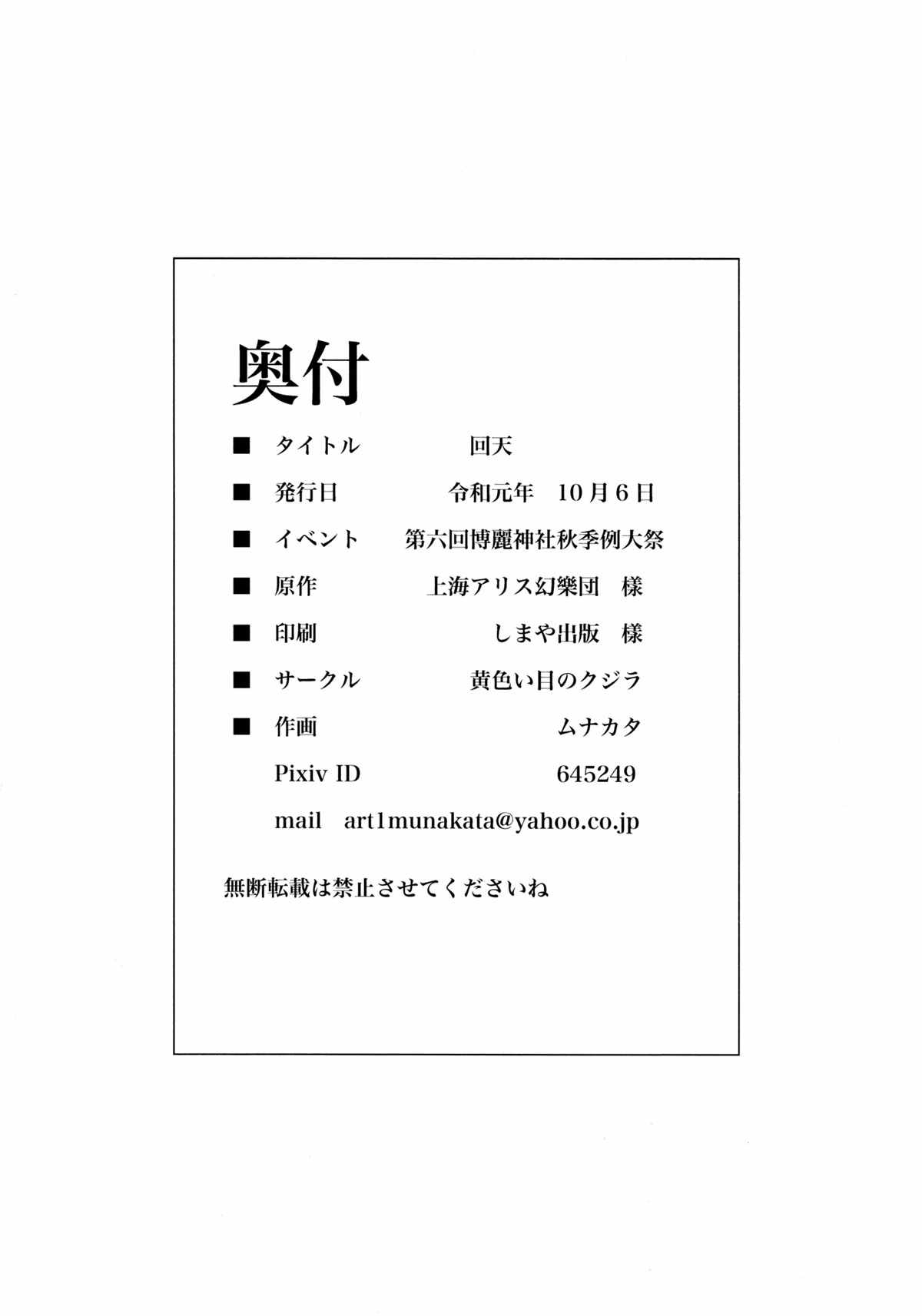 奥付

■ タイトル 回天

■ 発行日 令和元年 10月6日

■ イベント 第六回博麗神社秋季例大祭

■ 原作 上海アリス幻樂団 様

■ 印刷 しまや出版 様

■ サークル 黄色い目のクジラ

■ 作画 ムナカタ

Pixiv ID 645249

mail art1munakata@yahoo.co.jp

無断転載は禁止させてくださいね